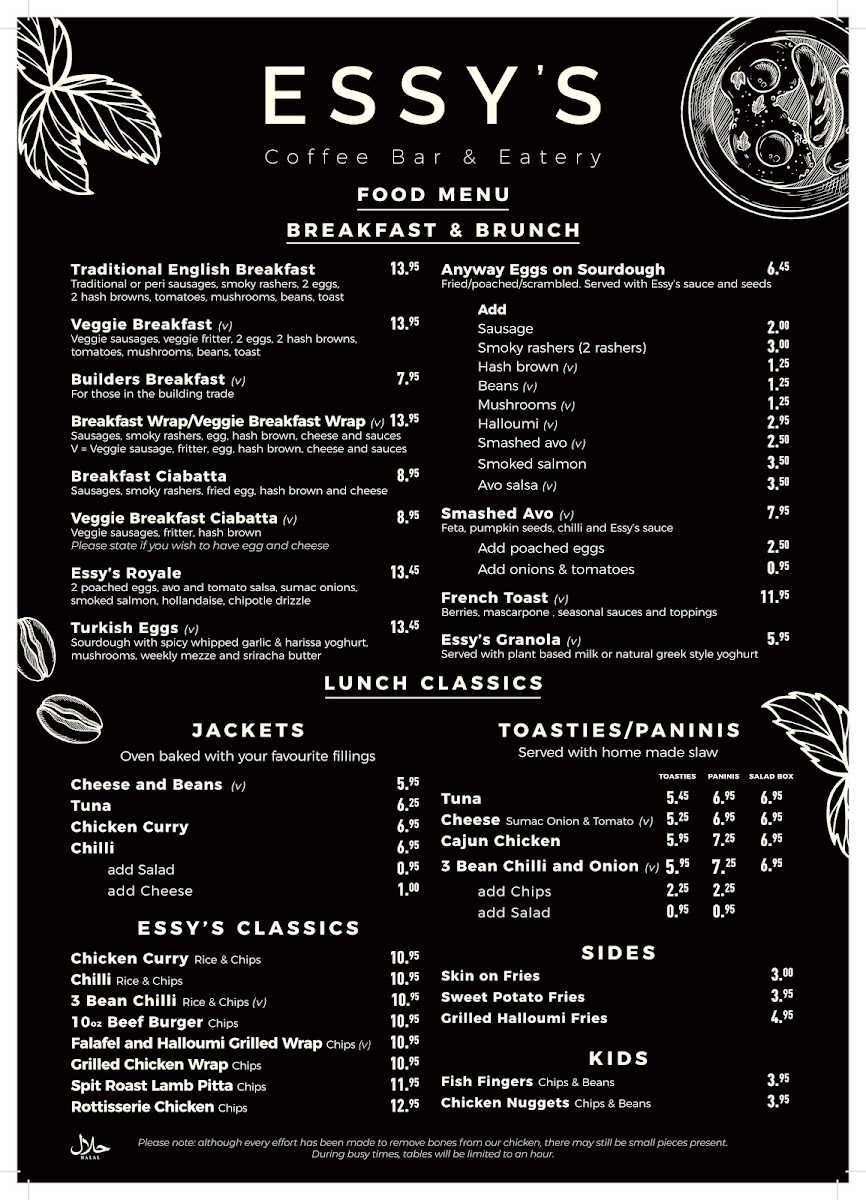 ESSY'S
Coffee Bar & Eatery

FOOD MENU

BREAKFAST & BRUNCH

Traditional English Breakfast 13.95
Traditional or peri sausages, smoky rashers, 2 eggs, 2 hash browns, tomatoes, mushrooms, beans, toast

Veggie Breakfast (v) 13.95
Veggie sausages, veggie fritter, 2 eggs, 2 hash browns, tomatoes, mushrooms, beans, toast

Builders Breakfast (v) 7.95
For those in the building trade

Breakfast Wrap/Veggie Breakfast Wrap (v) 13.95
Sausages, smoky rashers, egg, hash brown, cheese and sauces
V = Veggie sausage, fritter, egg, hash brown, cheese and sauces

Breakfast Ciabatta 8.95
Sausages, smoky rashers, fried egg, hash brown and cheese

Veggie Breakfast Ciabatta (v) 8.95
Veggie sausages, fritter, hash brown
Please state if you wish to have egg and cheese

Essy's Royale 13.45
2 poached eggs, avo and tomato salsa, sumac onions, smoked salmon, hollandaise, chipotle drizzle

Turkish Eggs (v) 13.45
Sourdough with spicy whipped garlic & harissa yoghurt, mushrooms, weekly mezze and sriracha butter

Anyway Eggs on Sourdough 6.45
Fried/poached/scrambled. Served with Essy's sauce and seeds

Add
Sausage 2.00
Smoky rashers (2 rashers) 3.00
Hash brown (v) 1.25
Beans (v) 1.25
Mushrooms (v) 1.25
Halloumi (v) 2.95
Smashed avo (v) 2.50
Smoked salmon 3.50
Avo salsa (v) 3.50

Smashed Avo (v) 7.95
Feta, pumpkin seeds, chilli and Essy's sauce
Add poached eggs 2.50
Add onions & tomatoes 0.95

French Toast (v) 11.95
Berries, mascarpone , seasonal sauces and toppings

Essy's Granola (v) 5.95
Served with plant based milk or natural greek style yoghurt

LUNCH CLASSICS

JACKETS
Oven baked with your favourite fillings

Cheese and Beans (v) 5.95
Tuna 6.25
Chicken Curry 6.95
Chilli 6.95
add Salad 0.95
add Cheese 1.00

ESSY'S CLASSICS

Chicken Curry Rice & Chips 10.95
Chilli Rice & Chips 10.95
3 Bean Chilli Rice & Chips (v) 10.95
10oz Beef Burger Chips 10.95
Falafel and Halloumi Grilled Wrap Chips (v) 10.95
Grilled Chicken Wrap Chips 10.95
Spit Roast Lamb Pitta Chips 11.95
Rottisserie Chicken Chips 12.95

TOASTIES/PANINIS
Served with home made slaw

| | TOASTIES | PANINIS | SALAD BOX |
|---|---|---|---|
| Tuna | 5.45 | 6.95 | 6.95 |
| Cheese Sumac Onion & Tomato (v) | 5.25 | 6.95 | 6.95 |
| Cajun Chicken | 5.95 | 7.25 | 6.95 |
| 3 Bean Chilli and Onion (v) | 5.95 | 7.25 | 6.95 |
| add Chips | 2.25 | 2.25 | |
| add Salad | 0.95 | 0.95 | |

SIDES
Skin on Fries 3.00
Sweet Potato Fries 3.95
Grilled Halloumi Fries 4.95

KIDS
Fish Fingers Chips & Beans 3.95
Chicken Nuggets Chips & Beans 3.95

حلال
HALAL

Please note: although every effort has been made to remove bones from our chicken, there may still be small pieces present.
During busy times, tables will be limited to an hour.